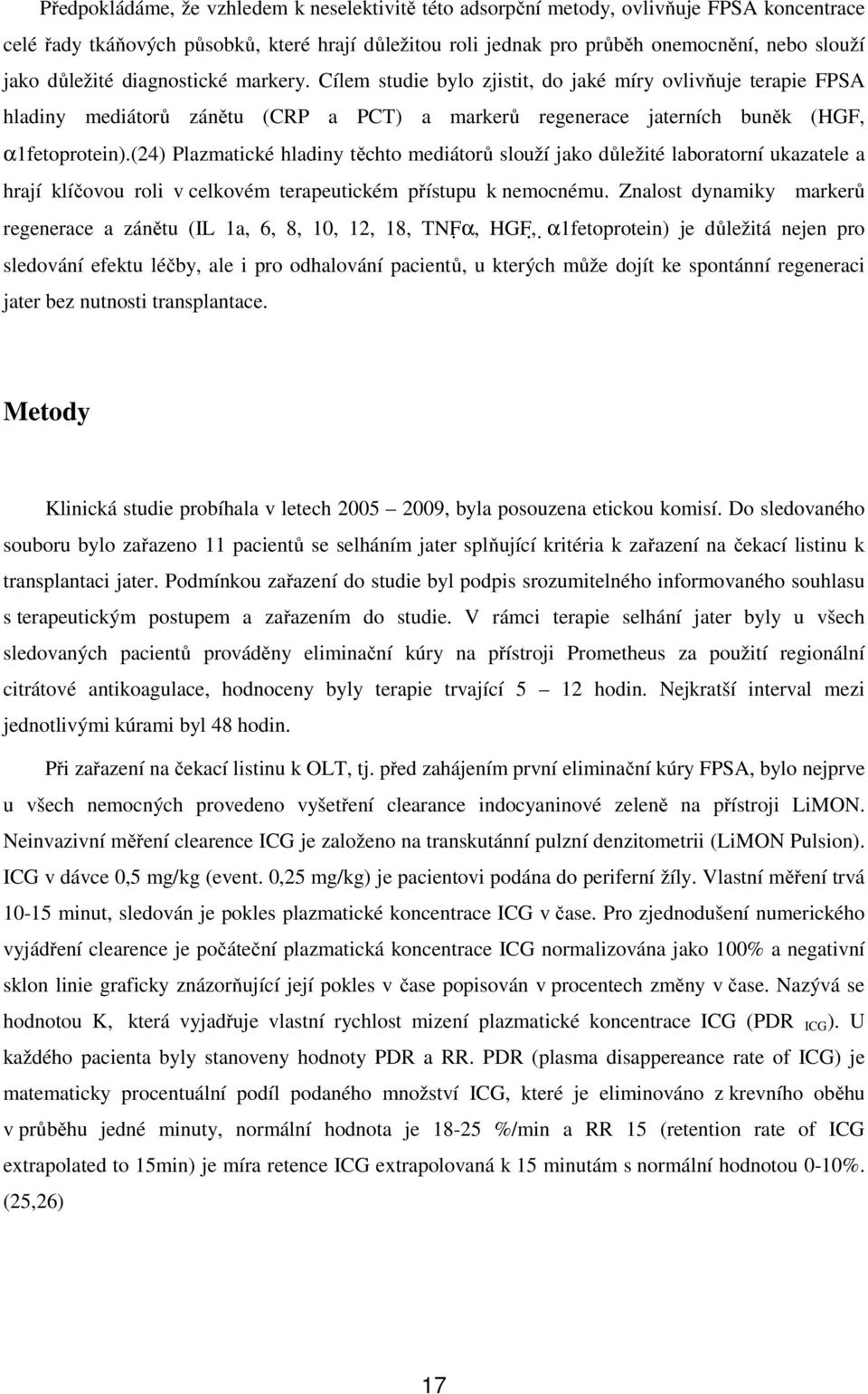 Předpokládáme, že vzhledem k neselektivitě této adsorpční metody, ovlivňuje FPSA koncentrace celé řady tkáňových působků, které hrají důležitou roli jednak pro průběh onemocnění, nebo slouží jako důležité diagnostické markery. Cílem studie bylo zjistit, do jaké míry ovlivňuje terapie FPSA hladiny mediátorů zánětu (CRP a PCT) a markerů regenerace jaterních buněk (HGF, α1fetoprotein).(24) Plazmatické hladiny těchto mediátorů slouží jako důležité laboratorní ukazatele a hrají klíčovou roli v celkovém terapeutickém přístupu k nemocnému. Znalost dynamiky markerů regenerace a zánětu (IL 1a, 6, 8, 10, 12, 18, TNFα, HGF, α1fetoprotein) je důležitá nejen pro sledování efektu léčby, ale i pro odhalování pacientů, u kterých může dojít ke spontánní regeneraci jater bez nutnosti transplantace.

Metody

Klinická studie probíhala v letech 2005 – 2009, byla posouzena etickou komisí. Do sledovaného souboru bylo zařazeno 11 pacientů se selháním jater splňující kritéria k zařazení na čekací listinu k transplantaci jater. Podmínkou zařazení do studie byl podpis srozumitelného informovaného souhlasu s terapeutickým postupem a zařazením do studie. V rámci terapie selhání jater byly u všech sledovaných pacientů prováděny eliminační kúry na přístroji Prometheus za použití regionální citrátové antikoagulace, hodnoceny byly terapie trvající 5 – 12 hodin. Nejkratší interval mezi jednotlivými kúrami byl 48 hodin.

Při zařazení na čekací listinu k OLT, tj. před zahájením první eliminační kúry FPSA, bylo nejprve u všech nemocných provedeno vyšetření clearance indocyaninové zeleně na přístroji LiMON. Neinvazivní měření clearence ICG je založeno na transkutánní pulzní denzitometrii (LiMON Pulsion). ICG v dávce 0,5 mg/kg (event. 0,25 mg/kg) je pacientovi podána do periferní žíly. Vlastní měření trvá 10-15 minut, sledován je pokles plazmatické koncentrace ICG v čase. Pro zjednodušení numerického vyjádření clearence je počáteční plazmatická koncentrace ICG normalizována jako 100% a negativní sklon linie graficky znázorňující její pokles v čase popisován v procentech změny v čase. Nazývá se hodnotou K, která vyjadřuje vlastní rychlost mizení plazmatické koncentrace ICG (PDR $_{ICG}$). U každého pacienta byly stanoveny hodnoty PDR a RR. PDR (plasma disappereance rate of ICG) je matematicky procentuální podíl podaného množství ICG, které je eliminováno z krevního oběhu v průběhu jedné minuty, normální hodnota je 18-25 %/min a RR 15 (retention rate of ICG extrapolated to 15min) je míra retence ICG extrapolovaná k 15 minutám s normální hodnotou 0-10%. (25,26)

17